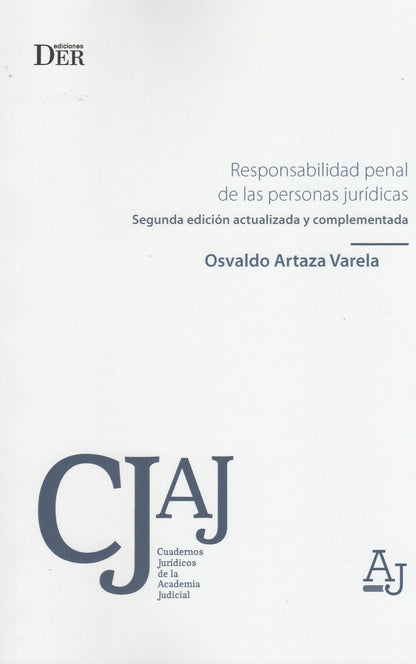 ediciones
DER

Responsabilidad penal de las personas jurídicas
Segunda edición actualizada y complementada

Osvaldo Artaza Varela

CJAJ
Cuadernos Jurídicos de la Academia Judicial

AJ